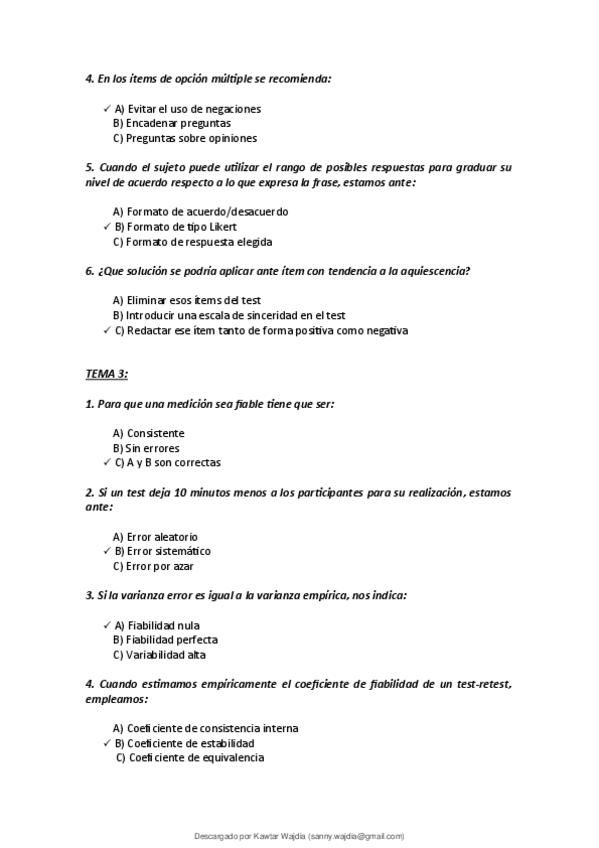 4. En los ítems de opción múltiple se recomienda:

✓ A) Evitar el uso de negaciones
B) Encadenar preguntas
C) Preguntas sobre opiniones

5. Cuando el sujeto puede utilizar el rango de posibles respuestas para graduar su nivel de acuerdo respecto a lo que expresa la frase, estamos ante:

A) Formato de acuerdo/desacuerdo
✓ B) Formato de tipo Likert
C) Formato de respuesta elegida

6. ¿Que solución se podría aplicar ante ítem con tendencia a la aquiescencia?

A) Eliminar esos ítems del test
B) Introducir una escala de sinceridad en el test
✓ C) Redactar ese ítem tanto de forma positiva como negativa

TEMA 3:

1. Para que una medición sea fiable tiene que ser:

A) Consistente
B) Sin errores
✓ C) A y B son correctas

2. Si un test deja 10 minutos menos a los participantes para su realización, estamos ante:

A) Error aleatorio
✓ B) Error sistemático
C) Error por azar

3. Si la varianza error es igual a la varianza empírica, nos indica:

✓ A) Fiabilidad nula
B) Fiabilidad perfecta
C) Variabilidad alta

4. Cuando estimamos empíricamente el coeficiente de fiabilidad de un test-retest, empleamos:

A) Coeficiente de consistencia interna
✓ B) Coeficiente de estabilidad
C) Coeficiente de equivalencia

Descargado por Kawtar Wajdia (sanny.wajdia@gmail.com)